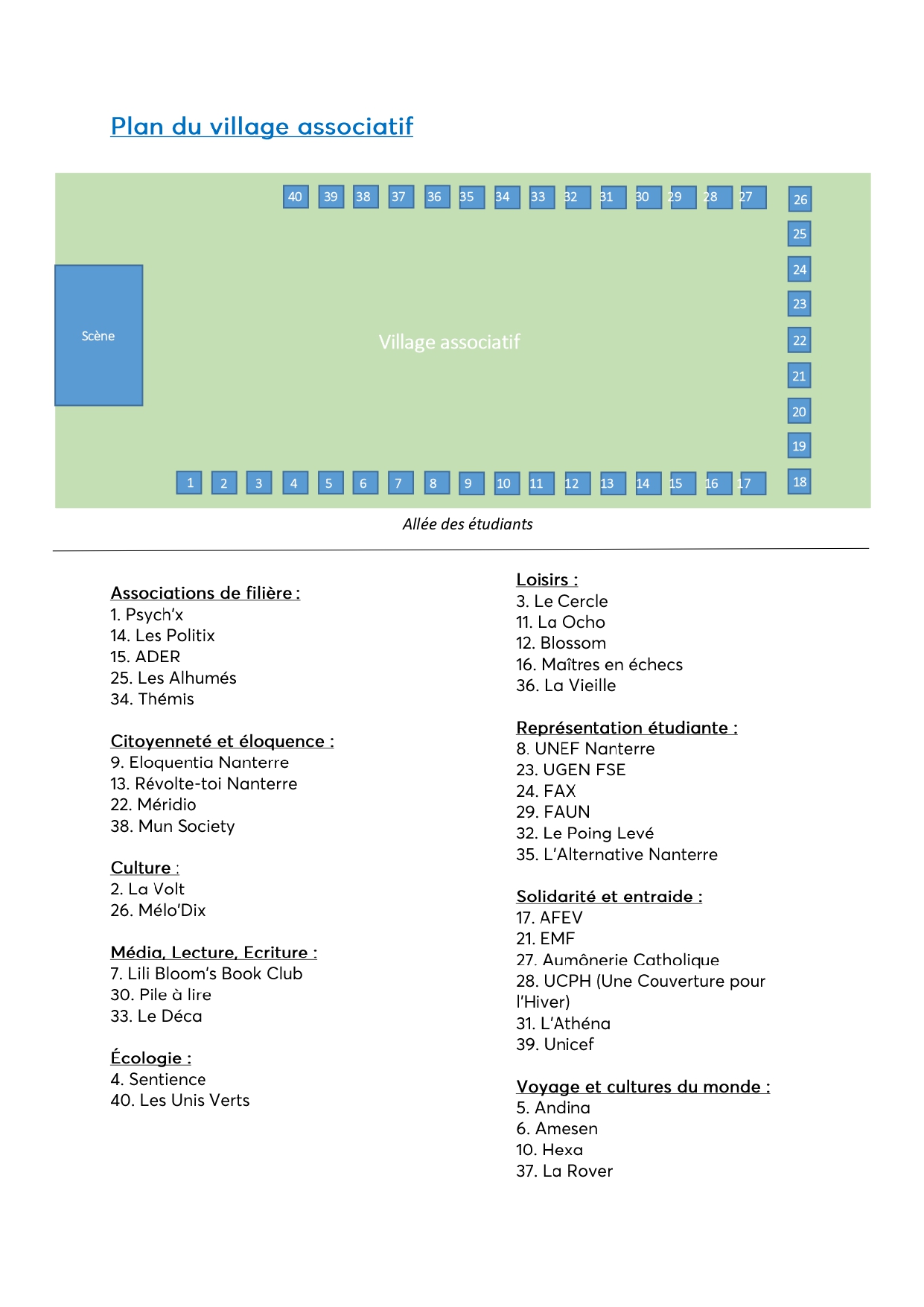 Plan du village associatif

40 39 38 37 36 35 34 33 32 31 30 29 28 27 26

25
24
23
22
21
20
19

Scène

Village associatif

1 2 3 4 5 6 7 8 9 10 11 12 13 14 15 16 17 18

Allée des étudiants

Associations de filière :
1. Psych'x
14. Les Politix
15. ADER
25. Les Alhumés
34. Thémis

Citoyenneté et éloquence :
9. Eloquentia Nanterre
13. Révolte-toi Nanterre
22. Méridio
38. Mun Society

Culture :
2. La Volt
26. Mélo'Dix

Média, Lecture, Ecriture :
7. Lili Bloom's Book Club
30. Pile à lire
33. Le Déca

Écologie :
4. Sentience
40. Les Unis Verts

Loisirs :
3. Le Cercle
11. La Ocho
12. Blossom
16. Maîtres en échecs
36. La Vieille

Représentation étudiante :
8. UNEF Nanterre
23. UGEN FSE
24. FAX
29. FAUN
32. Le Poing Levé
35. L'Alternative Nanterre

Solidarité et entraide :
17. AFEV
21. EMF
27. Aumônerie Catholique
28. UCPH (Une Couverture pour l'Hiver)
31. L'Athéna
39. Unicef

Voyage et cultures du monde :
5. Andina
6. Amesen
10. Hexa
37. La Rover